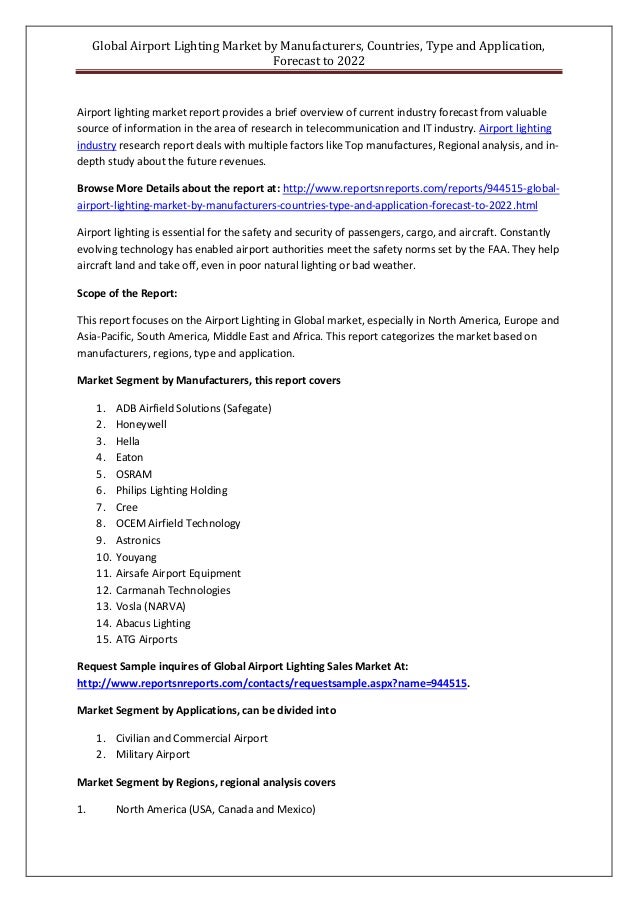 Global Airport Lighting Market by Manufacturers, Countries, Type and Application, Forecast to 2022

Airport lighting market report provides a brief overview of current industry forecast from valuable source of information in the area of research in telecommunication and IT industry. Airport lighting industry research report deals with multiple factors like Top manufactures, Regional analysis, and in-depth study about the future revenues.

Browse More Details about the report at: http://www.reportsnreports.com/reports/944515-global-airport-lighting-market-by-manufacturers-countries-type-and-application-forecast-to-2022.html

Airport lighting is essential for the safety and security of passengers, cargo, and aircraft. Constantly evolving technology has enabled airport authorities meet the safety norms set by the FAA. They help aircraft land and take off, even in poor natural lighting or bad weather.

Scope of the Report:

This report focuses on the Airport Lighting in Global market, especially in North America, Europe and Asia-Pacific, South America, Middle East and Africa. This report categorizes the market based on manufacturers, regions, type and application.

Market Segment by Manufacturers, this report covers

1. ADB Airfield Solutions (Safegate)
2. Honeywell
3. Hella
4. Eaton
5. OSRAM
6. Philips Lighting Holding
7. Cree
8. OCEM Airfield Technology
9. Astronics
10. Youyang
11. Airsafe Airport Equipment
12. Carmanah Technologies
13. Vosla (NARVA)
14. Abacus Lighting
15. ATG Airports

Request Sample inquires of Global Airport Lighting Sales Market At: http://www.reportsnreports.com/contacts/requestsample.aspx?name=944515.

Market Segment by Applications, can be divided into

1. Civilian and Commercial Airport
2. Military Airport

Market Segment by Regions, regional analysis covers

1. North America (USA, Canada and Mexico)